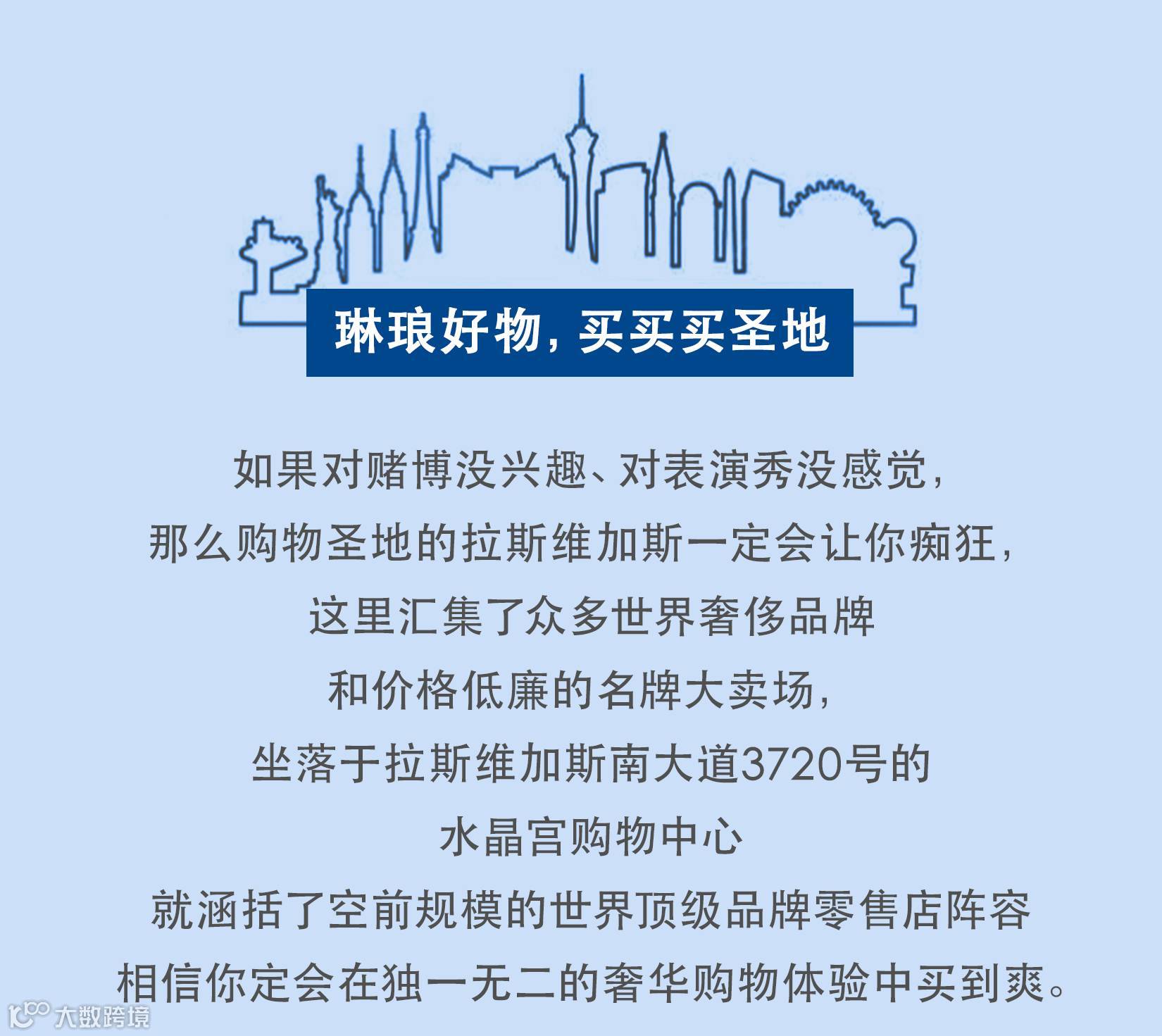 琳琅好物，买买买圣地

如果对赌博没兴趣、对表演秀没感觉，

那么购物圣地的拉斯维加斯一定会让你痴狂，

这里汇集了众多世界奢侈品牌

和价格低廉的名牌大卖场，

坐落于拉斯维加斯南大道3720号的

水晶宫购物中心

就涵括了空前规模的世界顶级品牌零售店阵容

相信你定会在独一无二的奢华购物体验中买到爽。

大数跨境